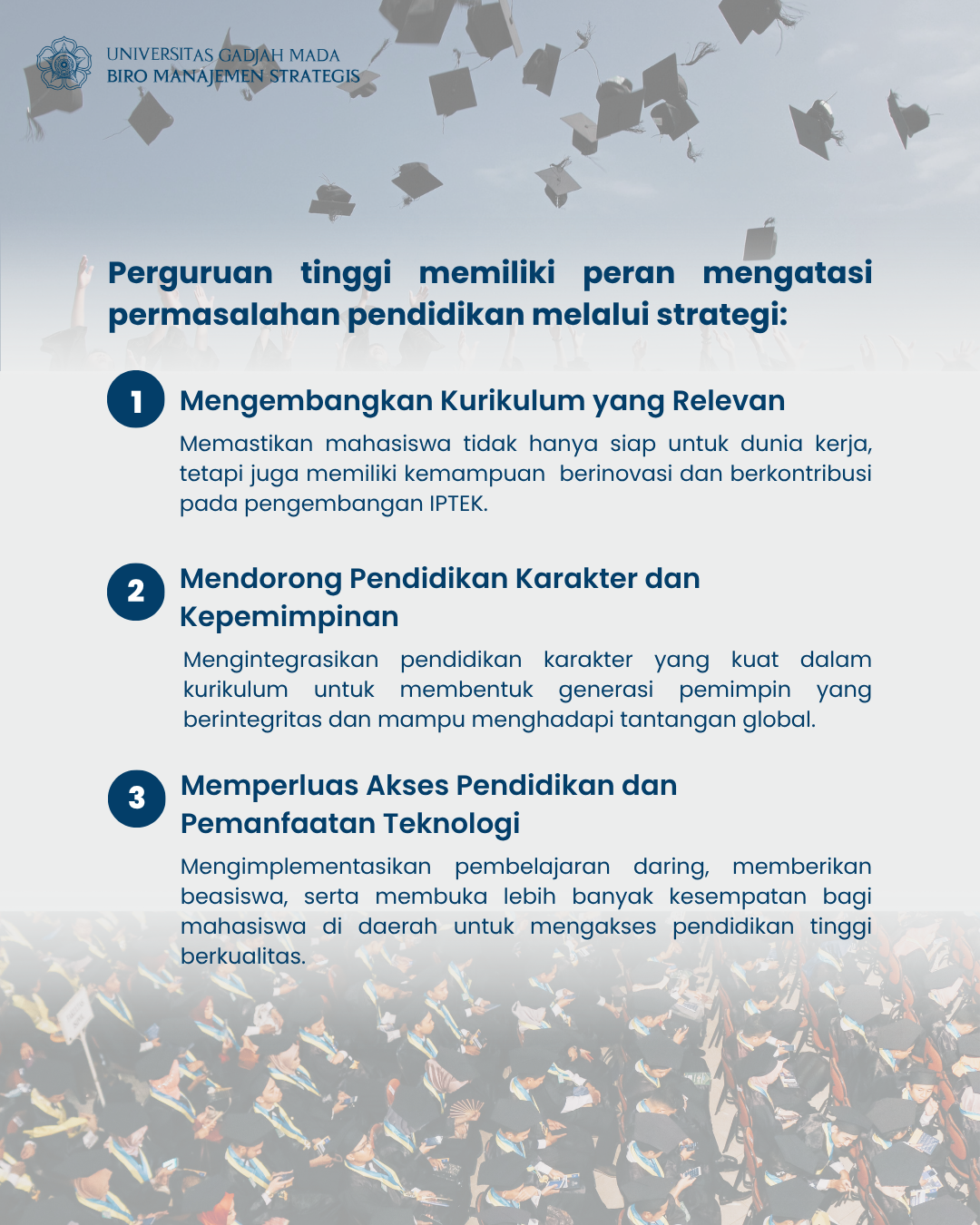 UNIVERSITAS GADJAH MADA
BIRO MANAJEMEN STRATEGIS

Perguruan tinggi memiliki peran mengatasi permasalahan pendidikan melalui strategi:

1 Mengembangkan Kurikulum yang Relevan

Memastikan mahasiswa tidak hanya siap untuk dunia kerja, tetapi juga memiliki kemampuan berinovasi dan berkontribusi pada pengembangan IPTEK.

2 Mendorong Pendidikan Karakter dan Kepemimpinan

Mengintegrasikan pendidikan karakter yang kuat dalam kurikulum untuk membentuk generasi pemimpin yang berintegritas dan mampu menghadapi tantangan global.

3 Memperluas Akses Pendidikan dan Pemanfaatan Teknologi

Mengimplementasikan pembelajaran daring, memberikan beasiswa, serta membuka lebih banyak kesempatan bagi mahasiswa di daerah untuk mengakses pendidikan tinggi berkualitas.